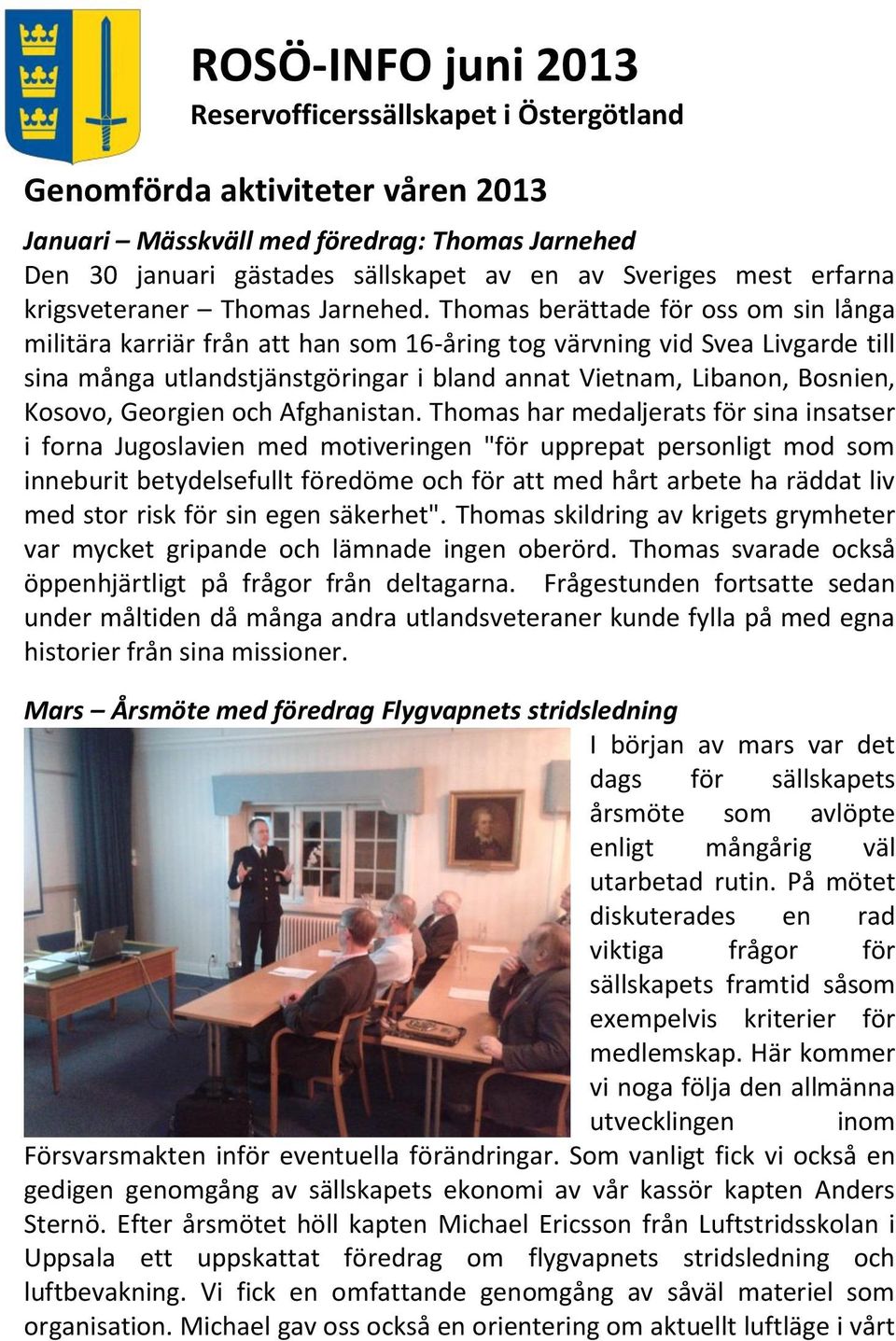 ROSÖ-INFO juni 2013
Reservofficerssällskapet i Östergötland

Genomförda aktiviteter våren 2013

Januari – Mässkväll med föredrag: Thomas Jarnehed
Den 30 januari gästades sällskapet av en av Sveriges mest erfarna krigsveteraner – Thomas Jarnehed. Thomas berättade för oss om sin långa militära karriär från att han som 16-åring tog värvning vid Svea Livgarde till sina många utlandstjänstgöringar i bland annat Vietnam, Libanon, Bosnien, Kosovo, Georgien och Afghanistan. Thomas har medaljerats för sina insatser i forna Jugoslavien med motiveringen "för upprepat personligt mod som inneburit betydelsefullt föredöme och för att med hårt arbete ha räddat liv med stor risk för sin egen säkerhet". Thomas skildring av krigets grymheter var mycket gripande och lämnade ingen oberörd. Thomas svarade också öppenhjärtligt på frågor från deltagarna. Frågestunden fortsatte sedan under måltiden då många andra utlandsveteraner kunde fylla på med egna historier från sina missioner.

Mars – Årsmöte med föredrag Flygvapnets stridsledning
I början av mars var det dags för sällskapets årsmöte som avlöpte enligt mångårig väl utarbetad rutin. På mötet diskuterades en rad viktiga frågor för sällskapets framtid såsom exempelvis kriterier för medlemskap. Här kommer vi noga följa den allmänna utvecklingen inom Försvarsmakten inför eventuella förändringar. Som vanligt fick vi också en gedigen genomgång av sällskapets ekonomi av vår kassör kapten Anders Sternö. Efter årsmötet höll kapten Michael Ericsson från Luftstridsskolan i Uppsala ett uppskattat föredrag om flygvapnets stridsledning och luftbevakning. Vi fick en omfattande genomgång av såväl materiel som organisation. Michael gav oss också en orientering om aktuellt luftläge i vårt